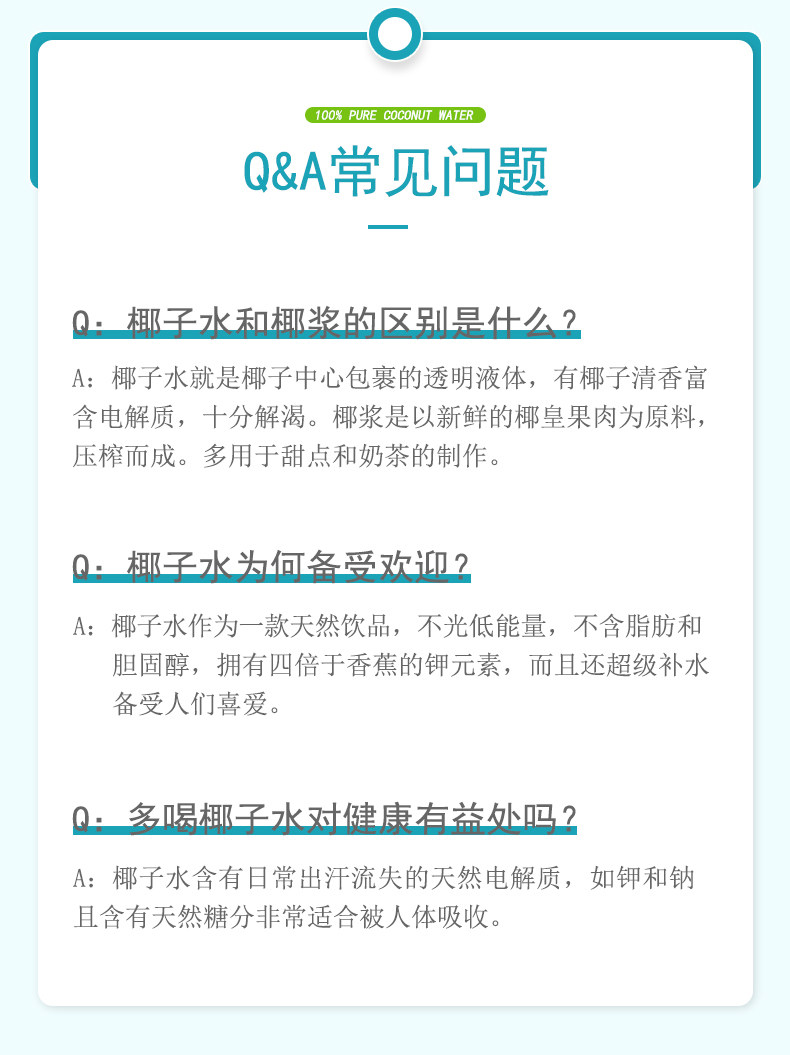 100% PURE COCONUT WATER

Q&A常见问题

Q：椰子水和椰浆的区别是什么？

A：椰子水就是椰子中心包裹的透明液体，有椰子清香富含电解质，十分解渴。椰浆是以新鲜的椰皇果肉为原料，压榨而成。多用于甜点和奶茶的制作。

Q：椰子水为何备受欢迎？

A：椰子水作为一款天然饮品，不光低能量，不含脂肪和胆固醇，拥有四倍于香蕉的钾元素，而且还超级补水备受人们喜爱。

Q：多喝椰子水对健康有益处吗？

A：椰子水含有日常出汗流失的天然电解质，如钾和钠且含有天然糖分非常适合被人体吸收。